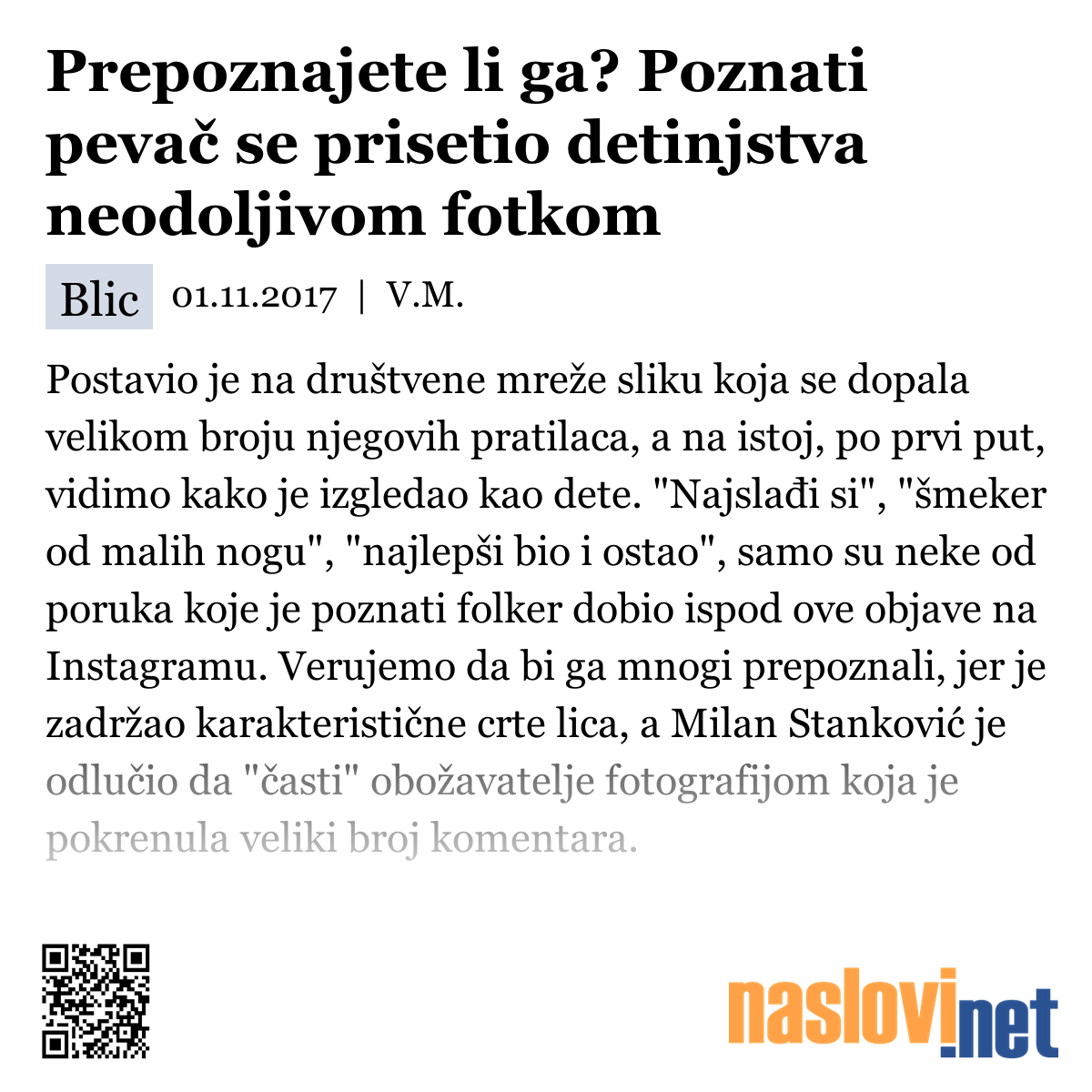 Prepoznajete li ga? Poznati pevač se prisetio detinjstva neodoljivom fotkom

Blic 01.11.2017 | V.M.

Postavio je na društvene mreže sliku koja se dopala velikom broju njegovih pratilaca, a na istoj, po prvi put, vidimo kako je izgledao kao dete. "Najslađi si", "šmeker od malih nogu", "najlepši bio i ostao", samo su neke od poruka koje je poznati folker dobio ispod ove objave na Instagramu. Verujemo da bi ga mnogi prepoznali, jer je zadržao karakteristične crte lica, a Milan Stanković je odlučio da "časti" obožavatelje fotografijom koja je pokrenula veliki broj komentara.

naslovi.net